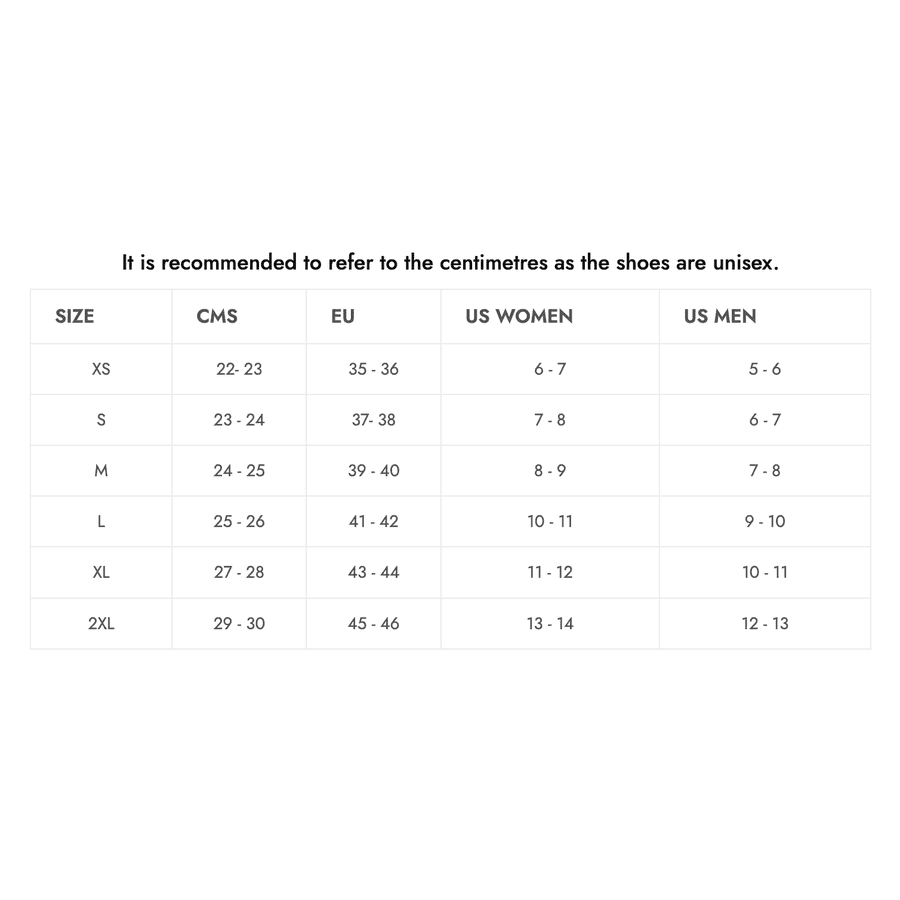 It is recommended to refer to the centimetres as the shoes are unisex.

| SIZE | CMS | EU | US WOMEN | US MEN |
|---|---|---|---|---|
| XS | 22- 23 | 35 - 36 | 6 - 7 | 5 - 6 |
| S | 23 - 24 | 37- 38 | 7 - 8 | 6 - 7 |
| M | 24 - 25 | 39 - 40 | 8 - 9 | 7 - 8 |
| L | 25 - 26 | 41 - 42 | 10 - 11 | 9 - 10 |
| XL | 27 - 28 | 43 - 44 | 11 - 12 | 10 - 11 |
| 2XL | 29 - 30 | 45 - 46 | 13 - 14 | 12 - 13 |